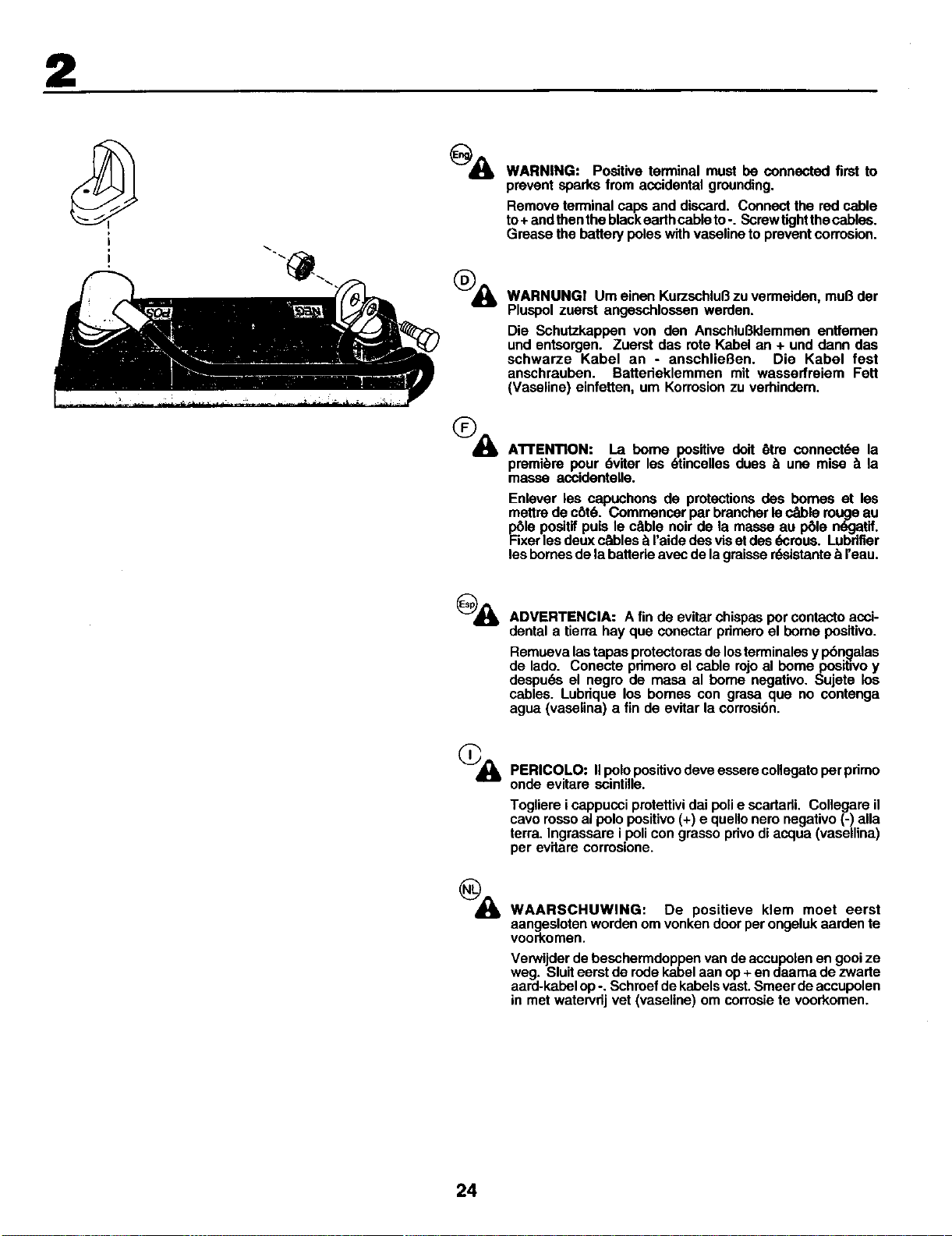 2

POS

NEG

Eng

WARNING: Positive terminal must be connected first to prevent sparks from accidental grounding.

Remove terminal caps and discard. Connect the red cable to + and then the black earth cable to -. Screw tight the cables. Grease the battery poles with vaseline to prevent corrosion.

D

WARNUNG! Um einen Kurzschluß zu vermeiden, muß der Pluspol zuerst angeschlossen werden.

Die Schutzkappen von den Anschlußklemmen entfernen und entsorgen. Zuerst das rote Kabel an + und dann das schwarze Kabel an - anschließen. Die Kabel fest anschrauben. Batterieklemmen mit wasserfreiem Fett (Vaseline) einfetten, um Korrosion zu verhindern.

F

ATTENTION: La borne positive doit être connectée la première pour éviter les étincelles dues à une mise à la masse accidentelle.

Enlever les capuchons de protections des bornes et les mettre de côté. Commencer par brancher le câble rouge au pôle positif puis le câble noir de la masse au pôle négatif. Fixer les deux câbles à l'aide des vis et des écrous. Lubrifier les bornes de la batterie avec de la graisse résistante à l'eau.

Esp

ADVERTENCIA: A fin de evitar chispas por contacto accidental a tierra hay que conectar primero el borne positivo.

Remueva las tapas protectoras de los terminales y póngalas de lado. Conecte primero el cable rojo al borne positivo y después el negro de masa al borne negativo. Sujete los cables. Lubrique los bornes con grasa que no contenga agua (vaselina) a fin de evitar la corrosión.

I

PERICOLO: Il polo positivo deve essere collegato per primo onde evitare scintille.

Togliere i cappucci protettivi dai poli e scartarli. Collegare il cavo rosso al polo positivo (+) e quello nero negativo (-) alla terra. Ingrassare i poli con grasso privo di acqua (vasellina) per evitare corrosione.

NL

WAARSCHUWING: De positieve klem moet eerst aangesloten worden om vonken door per ongeluk aarden te voorkomen.

Verwijder de beschermdoppen van de accupolen en gooi ze weg. Sluit eerst de rode kabel aan op + en daarna de zwarte aard-kabel op -. Schroef de kabels vast. Smeer de accupolen in met watervrij vet (vaseline) om corrosie te voorkomen.

24